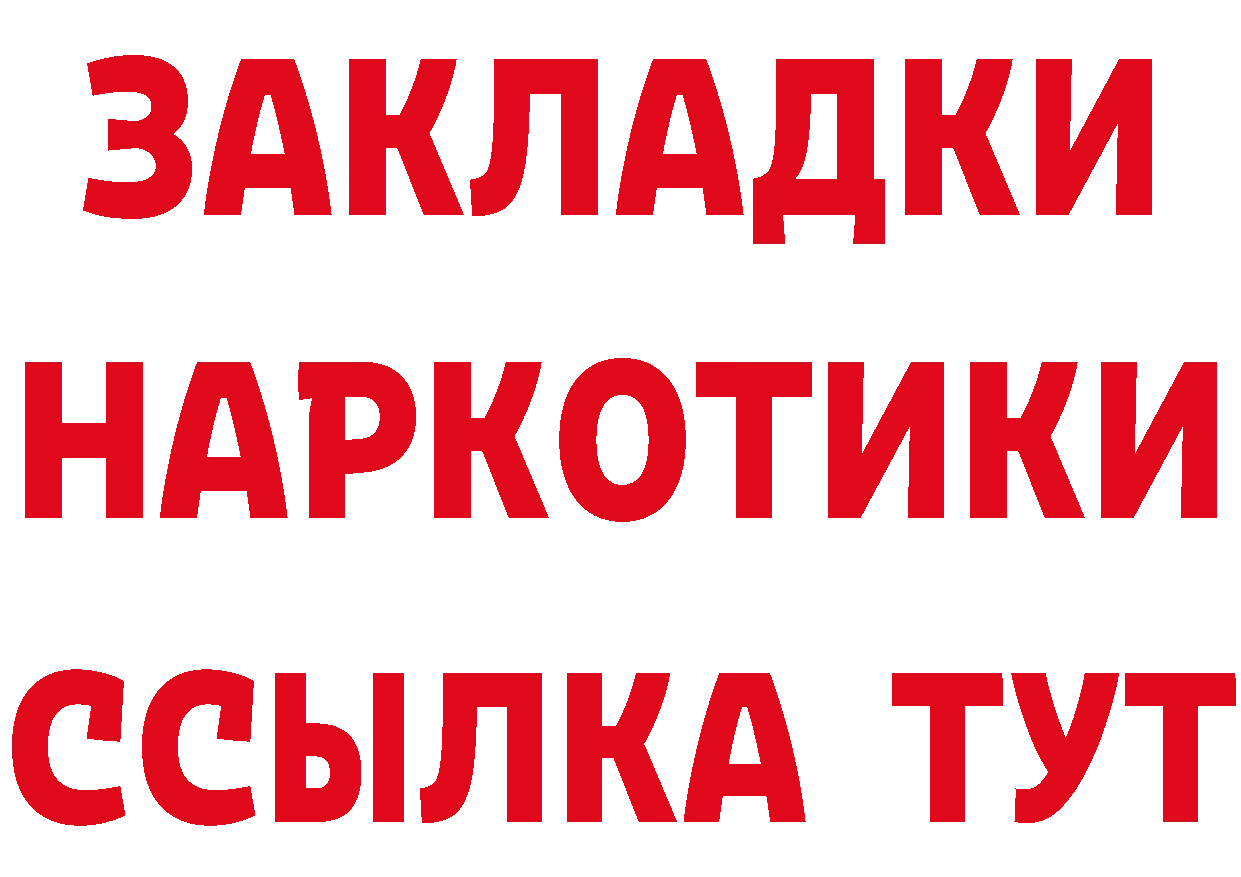 ЗАКЛАДКИ
НАРКОТИКИ
ССЫЛКА ТУТ